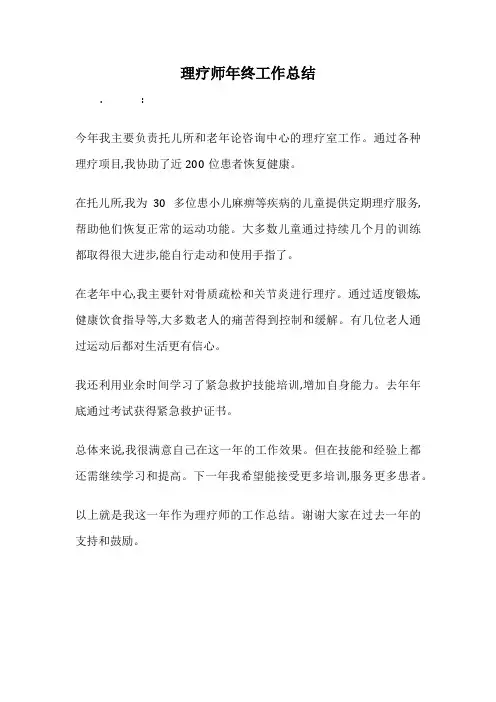 理疗师年终工作总结

. :

今年我主要负责托儿所和老年论咨询中心的理疗室工作。通过各种理疗项目,我协助了近 200 位患者恢复健康。

在托儿所,我为 30 多位患小儿麻痹等疾病的儿童提供定期理疗服务,帮助他们恢复正常的运动功能。大多数儿童通过持续几个月的训练都取得很大进步,能自行走动和使用手指了。

在老年中心,我主要针对骨质疏松和关节炎进行理疗。通过适度锻炼,健康饮食指导等,大多数老人的痛苦得到控制和缓解。有几位老人通过运动后都对生活更有信心。

我还利用业余时间学习了紧急救护技能培训,增加自身能力。去年年底通过考试获得紧急救护证书。

总体来说,我很满意自己在这一年的工作效果。但在技能和经验上都还需继续学习和提高。下一年我希望能接受更多培训,服务更多患者。

以上就是我这一年作为理疗师的工作总结。谢谢大家在过去一年的支持和鼓励。